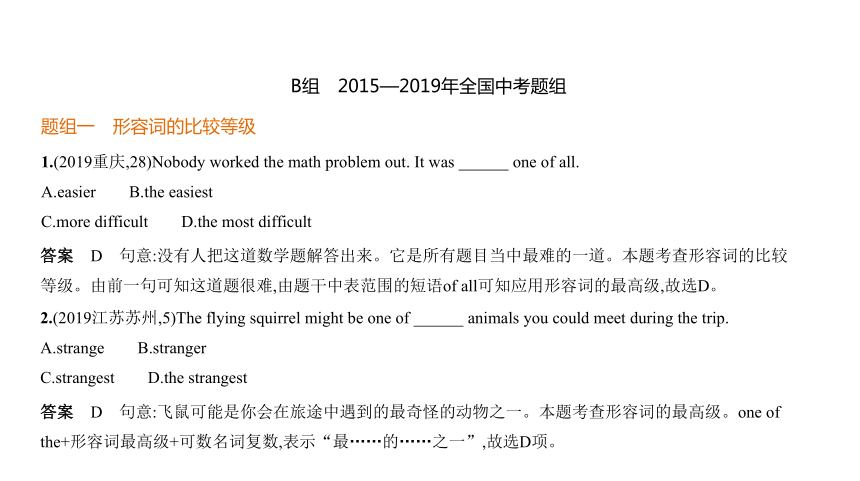 B组　2015—2019年全国中考题组

题组一　形容词的比较等级

1.(2019重庆,28)Nobody worked the math problem out. It was ______ one of all.

A.easier　　B.the easiest

C.more difficult　　D.the most difficult

答案　D　句意:没有人把这道数学题解答出来。它是所有题目当中最难的一道。本题考查形容词的比较等级。由前一句可知这道题很难,由题干中表范围的短语of all可知应用形容词的最高级,故选D。

2.(2019江苏苏州,5)The flying squirrel might be one of ______ animals you could meet during the trip.

A.strange　　B.stranger

C.strangest　　D.the strangest

答案　D　句意:飞鼠可能是你会在旅途中遇到的最奇怪的动物之一。本题考查形容词的最高级。one of the+形容词最高级+可数名词复数,表示“最……的……之一”,故选D项。